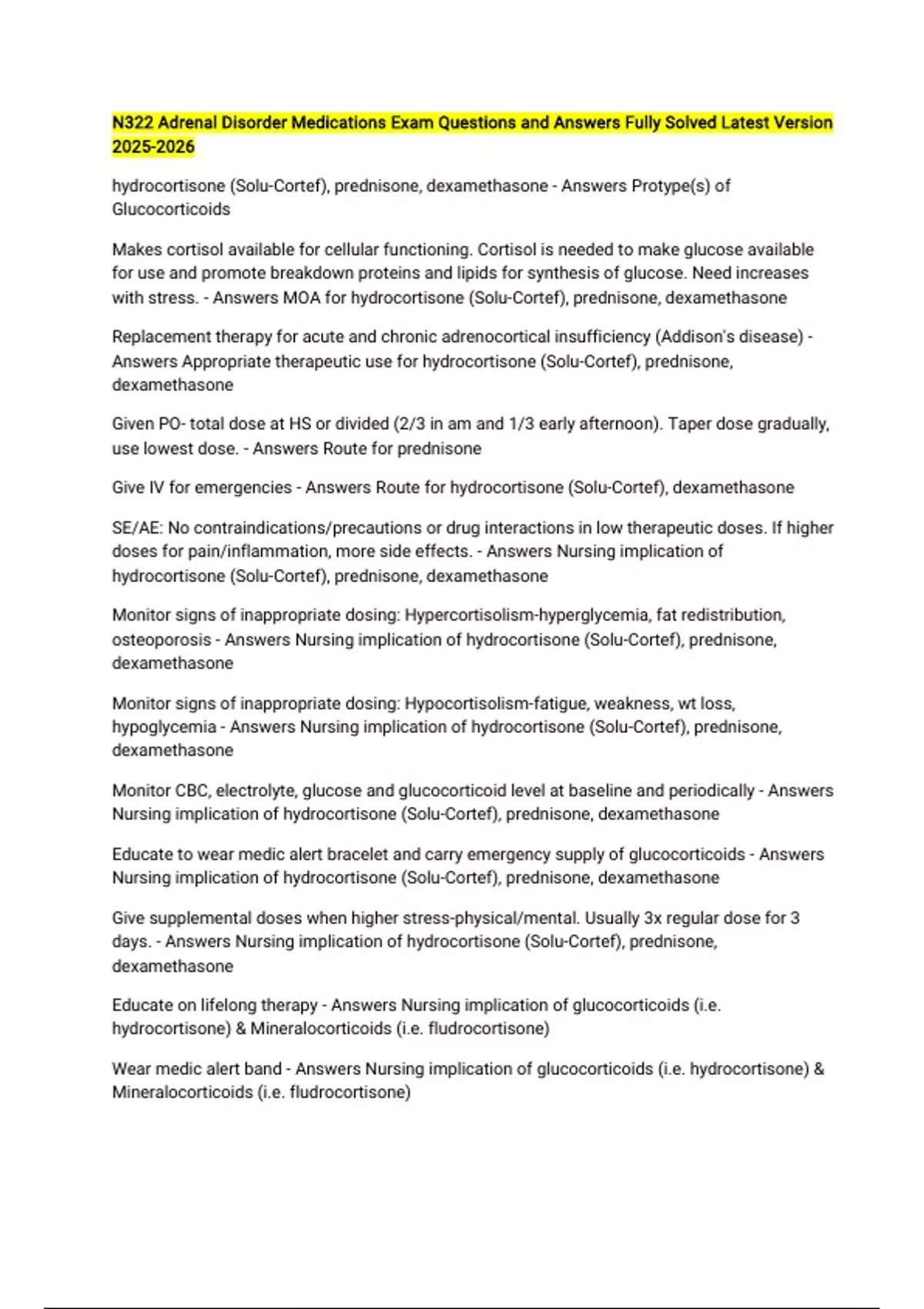 N322 Adrenal Disorder Medications Exam Questions and Answers Fully Solved Latest Version 2025-2026

hydrocortisone (Solu-Cortef), prednisone, dexamethasone - Answers Protype(s) of Glucocorticoids

Makes cortisol available for cellular functioning. Cortisol is needed to make glucose available for use and promote breakdown proteins and lipids for synthesis of glucose. Need increases with stress. - Answers MOA for hydrocortisone (Solu-Cortef), prednisone, dexamethasone

Replacement therapy for acute and chronic adrenocortical insufficiency (Addison's disease) - Answers Appropriate therapeutic use for hydrocortisone (Solu-Cortef), prednisone, dexamethasone

Given PO- total dose at HS or divided (2/3 in am and 1/3 early afternoon). Taper dose gradually, use lowest dose. - Answers Route for prednisone

Give IV for emergencies - Answers Route for hydrocortisone (Solu-Cortef), dexamethasone

SE/AE: No contraindications/precautions or drug interactions in low therapeutic doses. If higher doses for pain/inflammation, more side effects. - Answers Nursing implication of hydrocortisone (Solu-Cortef), prednisone, dexamethasone

Monitor signs of inappropriate dosing: Hypercortisolism-hyperglycemia, fat redistribution, osteoporosis - Answers Nursing implication of hydrocortisone (Solu-Cortef), prednisone, dexamethasone

Monitor signs of inappropriate dosing: Hypocortisolism-fatigue, weakness, wt loss, hypoglycemia - Answers Nursing implication of hydrocortisone (Solu-Cortef), prednisone, dexamethasone

Monitor CBC, electrolyte, glucose and glucocorticoid level at baseline and periodically - Answers Nursing implication of hydrocortisone (Solu-Cortef), prednisone, dexamethasone

Educate to wear medic alert bracelet and carry emergency supply of glucocorticoids - Answers Nursing implication of hydrocortisone (Solu-Cortef), prednisone, dexamethasone

Give supplemental doses when higher stress-physical/mental. Usually 3x regular dose for 3 days. - Answers Nursing implication of hydrocortisone (Solu-Cortef), prednisone, dexamethasone

Educate on lifelong therapy - Answers Nursing implication of glucocorticoids (i.e. hydrocortisone) & Mineralocorticoids (i.e. fludrocortisone)

Wear medic alert band - Answers Nursing implication of glucocorticoids (i.e. hydrocortisone) & Mineralocorticoids (i.e. fludrocortisone)